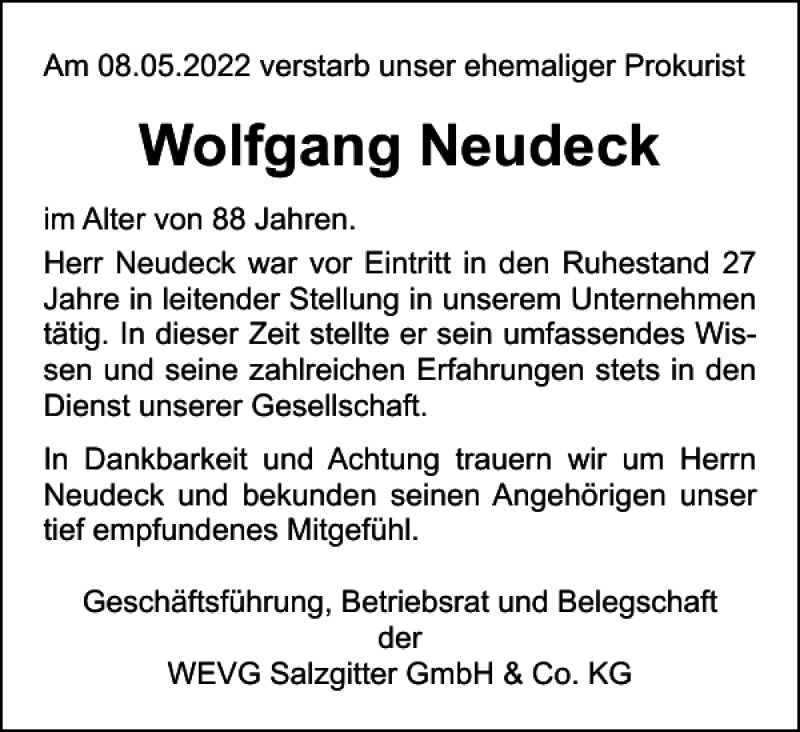 Am 08.05.2022 verstarb unser ehemaliger Prokurist

Wolfgang Neudeck

im Alter von 88 Jahren.

Herr Neudeck war vor Eintritt in den Ruhestand 27 Jahre in leitender Stellung in unserem Unternehmen tätig. In dieser Zeit stellte er sein umfassendes Wissen und seine zahlreichen Erfahrungen stets in den Dienst unserer Gesellschaft.

In Dankbarkeit und Achtung trauern wir um Herrn Neudeck und bekunden seinen Angehörigen unser tief empfundenes Mitgefühl.

Geschäftsführung, Betriebsrat und Belegschaft
der
WEVG Salzgitter GmbH & Co. KG